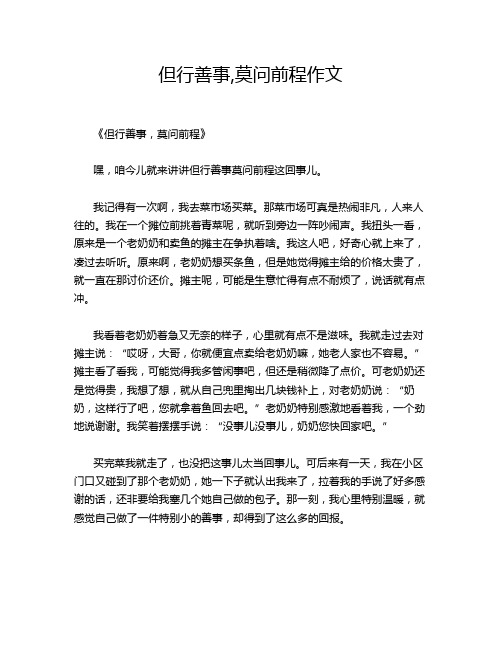 但行善事,莫问前程作文

《但行善事，莫问前程》

嘿，咱今儿就来讲讲但行善事莫问前程这回事儿。

我记得有一次啊，我去菜市场买菜。那菜市场可真是热闹非凡，人来人往的。我在一个摊位前挑着青菜呢，就听到旁边一阵吵闹声。我扭头一看，原来是一个老奶奶和卖鱼的摊主在争执着啥。我这人吧，好奇心就上来了，凑过去听听。原来啊，老奶奶想买条鱼，但是她觉得摊主给的价格太贵了，就一直在那讨价还价。摊主呢，可能是生意忙得有点不耐烦了，说话就有点冲。

我看着老奶奶着急又无奈的样子，心里就有点不是滋味。我就走过去对摊主说：“哎呀，大哥，你就便宜点卖给老奶奶嘛，她老人家也不容易。”摊主看了看我，可能觉得我多管闲事吧，但还是稍微降了点价。可老奶奶还是觉得贵，我想了想，就从自己兜里掏出几块钱补上，对老奶奶说：“奶奶，这样行了吧，您就拿着鱼回去吧。”老奶奶特别感激地看着我，一个劲地说谢谢。我笑着摆摆手说：“没事儿没事儿，奶奶您快回家吧。”

买完菜我就走了，也没把这事儿太当回事儿。可后来有一天，我在小区门口又碰到了那个老奶奶，她一下子就认出我来了，拉着我的手说了好多感谢的话，还非要给我塞几个她自己做的包子。那一刻，我心里特别温暖，就感觉自己做了一件特别小的善事，却得到了这么多的回报。